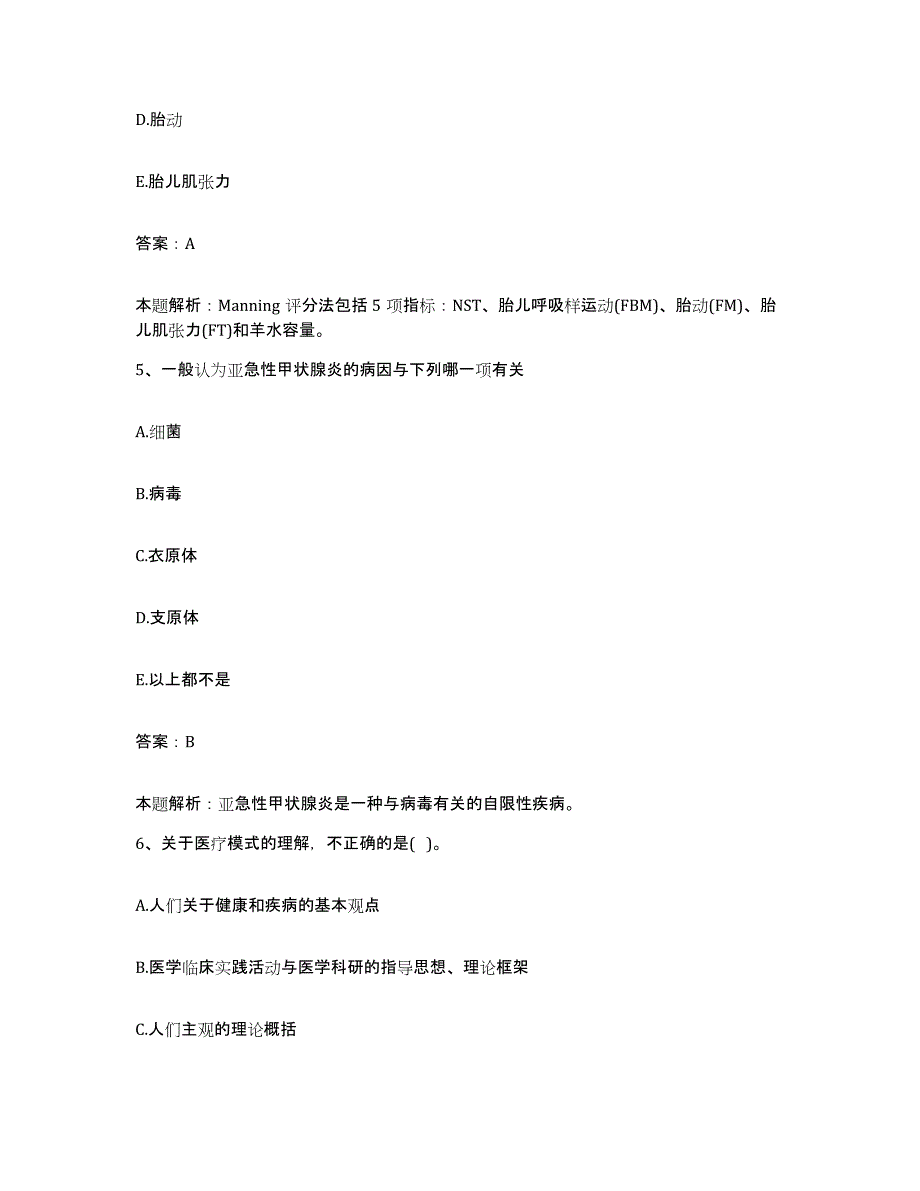 D.胎动

E.胎儿肌张力

答案：A

本题解析：Manning 评分法包括 5 项指标：NST、胎儿呼吸样运动(FBM)、胎动(FM)、胎儿肌张力(FT)和羊水容量。

5、一般认为亚急性甲状腺炎的病因与下列哪一项有关

A.细菌

B.病毒

C.衣原体

D.支原体

E.以上都不是

答案：B

本题解析：亚急性甲状腺炎是一种与病毒有关的自限性疾病。

6、关于医疗模式的理解，不正确的是( )。

A.人们关于健康和疾病的基本观点

B.医学临床实践活动与医学科研的指导思想、理论框架

C.人们主观的理论概括